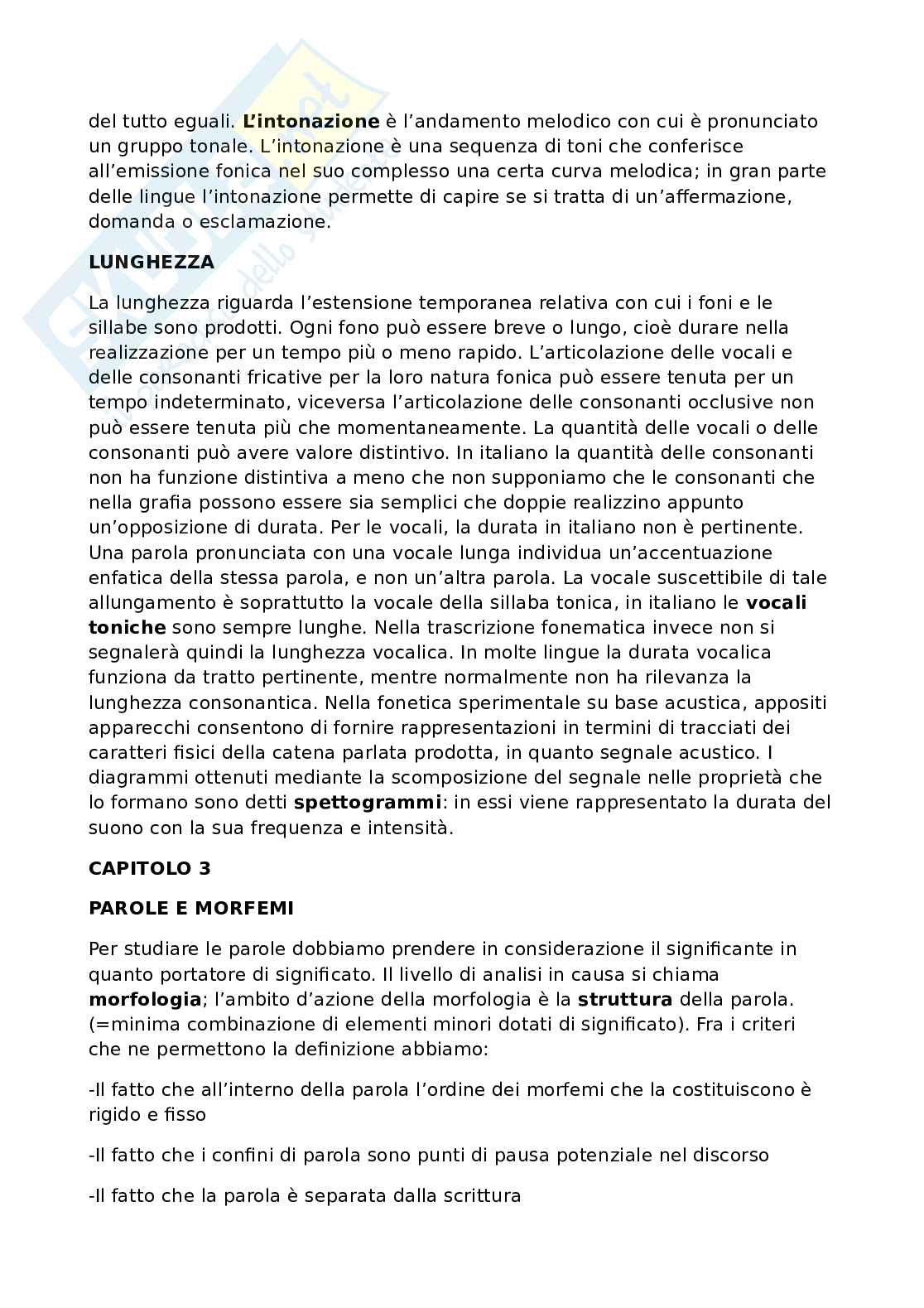 del tutto eguali. **L'intonazione** è l'andamento melodico con cui è pronunciato un gruppo tonale. L'intonazione è una sequenza di toni che conferisce all'emissione fonica nel suo complesso una certa curva melodica; in gran parte delle lingue l'intonazione permette di capire se si tratta di un'affermazione, domanda o esclamazione.

**LUNGHEZZA**

La lunghezza riguarda l'estensione temporanea relativa con cui i foni e le sillabe sono prodotti. Ogni fono può essere breve o lungo, cioè durare nella realizzazione per un tempo più o meno rapido. L'articolazione delle vocali e delle consonanti fricative per la loro natura fonica può essere tenuta per un tempo indeterminato, viceversa l'articolazione delle consonanti occlusive non può essere tenuta più che momentaneamente. La quantità delle vocali o delle consonanti può avere valore distintivo. In italiano la quantità delle consonanti non ha funzione distintiva a meno che non supponiamo che le consonanti che nella grafia possono essere sia semplici che doppie realizzino appunto un'opposizione di durata. Per le vocali, la durata in italiano non è pertinente. Una parola pronunciata con una vocale lunga individua un'accentuazione enfatica della stessa parola, e non un'altra parola. La vocale suscettibile di tale allungamento è soprattutto la vocale della sillaba tonica, in italiano le **vocali toniche** sono sempre lunghe. Nella trascrizione fonematica invece non si segnalerà quindi la lunghezza vocalica. In molte lingue la durata vocalica funziona da tratto pertinente, mentre normalmente non ha rilevanza la lunghezza consonantica. Nella fonetica sperimentale su base acustica, appositi apparecchi consentono di fornire rappresentazioni in termini di tracciati dei caratteri fisici della catena parlata prodotta, in quanto segnale acustico. I diagrammi ottenuti mediante la scomposizione del segnale nelle proprietà che lo formano sono detti **spettogrammi**: in essi viene rappresentato la durata del suono con la sua frequenza e intensità.

**CAPITOLO 3**

**PAROLE E MORFEMI**

Per studiare le parole dobbiamo prendere in considerazione il significante in quanto portatore di significato. Il livello di analisi in causa si chiama **morfologia**; l'ambito d'azione della morfologia è la **struttura** della parola. (=minima combinazione di elementi minori dotati di significato). Fra i criteri che ne permettono la definizione abbiamo:

-Il fatto che all'interno della parola l'ordine dei morfemi che la costituiscono è rigido e fisso

-Il fatto che i confini di parola sono punti di pausa potenziale nel discorso

-Il fatto che la parola è separata dalla scrittura